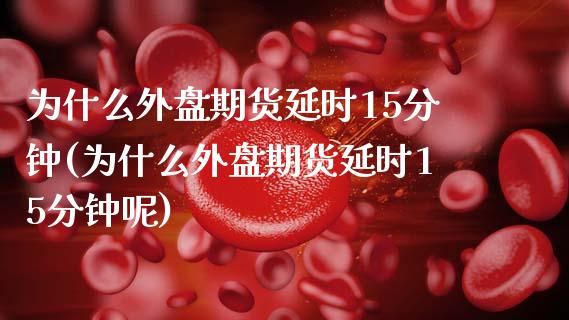 为什么外盘期货延时15分钟(为什么外盘期货延时15分钟呢)